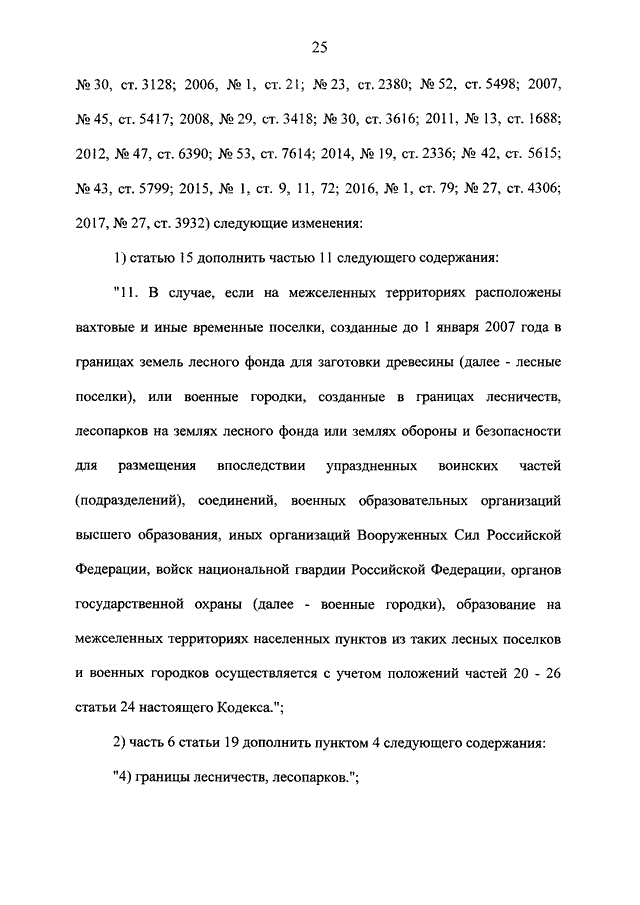 25

№ 30, ст. 3128; 2006, № 1, ст. 21; № 23, ст. 2380; № 52, ст. 5498; 2007, № 45, ст. 5417; 2008, № 29, ст. 3418; № 30, ст. 3616; 2011, № 13, ст. 1688; 2012, № 47, ст. 6390; № 53, ст. 7614; 2014, № 19, ст. 2336; № 42, ст. 5615; № 43, ст. 5799; 2015, № 1, ст. 9, 11, 72; 2016, № 1, ст. 79; № 27, ст. 4306; 2017, № 27, ст. 3932) следующие изменения:

1) статью 15 дополнить частью 11 следующего содержания:

"11. В случае, если на межселенных территориях расположены вахтовые и иные временные поселки, созданные до 1 января 2007 года в границах земель лесного фонда для заготовки древесины (далее - лесные поселки), или военные городки, созданные в границах лесничеств, лесопарков на землях лесного фонда или землях обороны и безопасности для размещения впоследствии упраздненных воинских частей (подразделений), соединений, военных образовательных организаций высшего образования, иных организаций Вооруженных Сил Российской Федерации, войск национальной гвардии Российской Федерации, органов государственной охраны (далее - военные городки), образование на межселенных территориях населенных пунктов из таких лесных поселков и военных городков осуществляется с учетом положений частей 20 - 26 статьи 24 настоящего Кодекса.";

2) часть 6 статьи 19 дополнить пунктом 4 следующего содержания:

"4) границы лесничеств, лесопарков.";